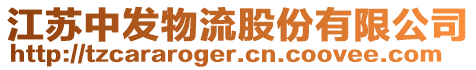 江苏中发物流股份有限公司
http://tzcararoger.cn.coovee.com